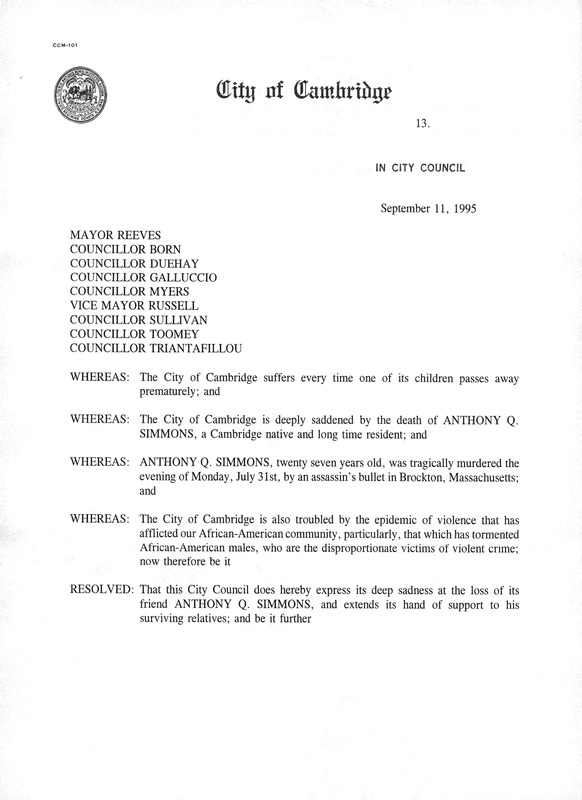 CCM-101

City of Cambridge

13.

IN CITY COUNCIL

September 11, 1995

MAYOR REEVES
COUNCILLOR BORN
COUNCILLOR DUEHAY
COUNCILLOR GALLUCCIO
COUNCILLOR MYERS
VICE MAYOR RUSSELL
COUNCILLOR SULLIVAN
COUNCILLOR TOOMEY
COUNCILLOR TRIANTAFILLOU

WHEREAS: The City of Cambridge suffers every time one of its children passes away prematurely; and

WHEREAS: The City of Cambridge is deeply saddened by the death of ANTHONY Q. SIMMONS, a Cambridge native and long time resident; and

WHEREAS: ANTHONY Q. SIMMONS, twenty seven years old, was tragically murdered the evening of Monday, July 31st, by an assassin's bullet in Brockton, Massachusetts; and

WHEREAS: The City of Cambridge is also troubled by the epidemic of violence that has afflicted our African-American community, particularly, that which has tormented African-American males, who are the disproportionate victims of violent crime; now therefore be it

RESOLVED: That this City Council does hereby express its deep sadness at the loss of its friend ANTHONY Q. SIMMONS, and extends its hand of support to his surviving relatives; and be it further